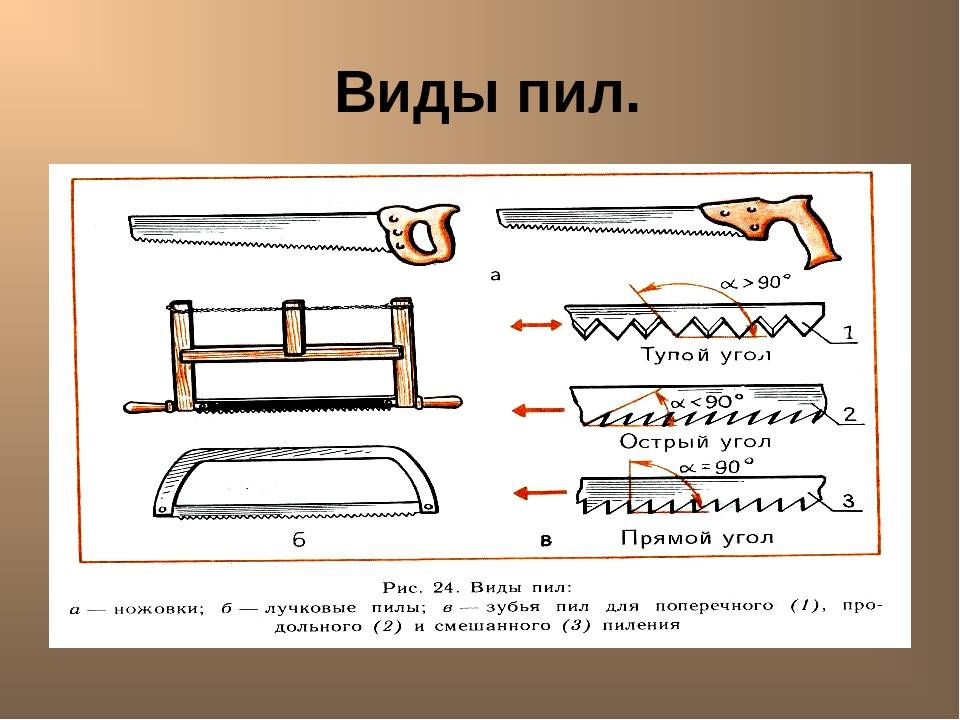 Виды пил.

а

$\alpha > 90°$

1

Тупой угол

$\alpha < 90°$

2

Острый угол

$\alpha = 90°$

3

Прямой угол

б

в

Рис. 24. Виды пил:
а — ножовки; б — лучковые пилы; в — зубья пил для поперечного (1), продольного (2) и смешанного (3) пиления